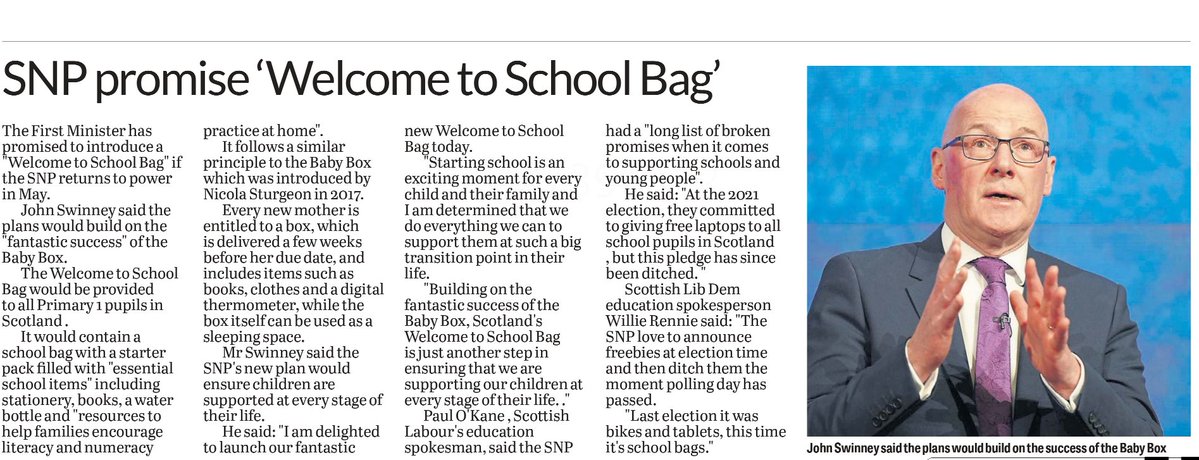 SNP promise 'Welcome to School Bag'

The First Minister has promised to introduce a "Welcome to School Bag" if the SNP returns to power in May.

John Swinney said the plans would build on the "fantastic success" of the Baby Box.

The Welcome to School Bag would be provided to all Primary 1 pupils in Scotland .

It would contain a school bag with a starter pack filled with "essential school items" including stationery, books, a water bottle and "resources to help families encourage literacy and numeracy practice at home".

It follows a similar principle to the Baby Box which was introduced by Nicola Sturgeon in 2017.

Every new mother is entitled to a box, which is delivered a few weeks before her due date, and includes items such as books, clothes and a digital thermometer, while the box itself can be used as a sleeping space.

Mr Swinney said the SNP's new plan would ensure children are supported at every stage of their life.

He said: "I am delighted to launch our fantastic new Welcome to School Bag today.

"Starting school is an exciting moment for every child and their family and I am determined that we do everything we can to support them at such a big transition point in their life.

"Building on the fantastic success of the Baby Box, Scotland's Welcome to School Bag is just another step in ensuring that we are supporting our children at every stage of their life. ."

Paul O'Kane , Scottish Labour's education spokesman, said the SNP had a "long list of broken promises when it comes to supporting schools and young people".

He said: "At the 2021 election, they committed to giving free laptops to all school pupils in Scotland , but this pledge has since been ditched. "

Scottish Lib Dem education spokesperson Willie Rennie said: "The SNP love to announce freebies at election time and then ditch them the moment polling day has passed.

"Last election it was bikes and tablets, this time it's school bags."

John Swinney said the plans would build on the success of the Baby Box